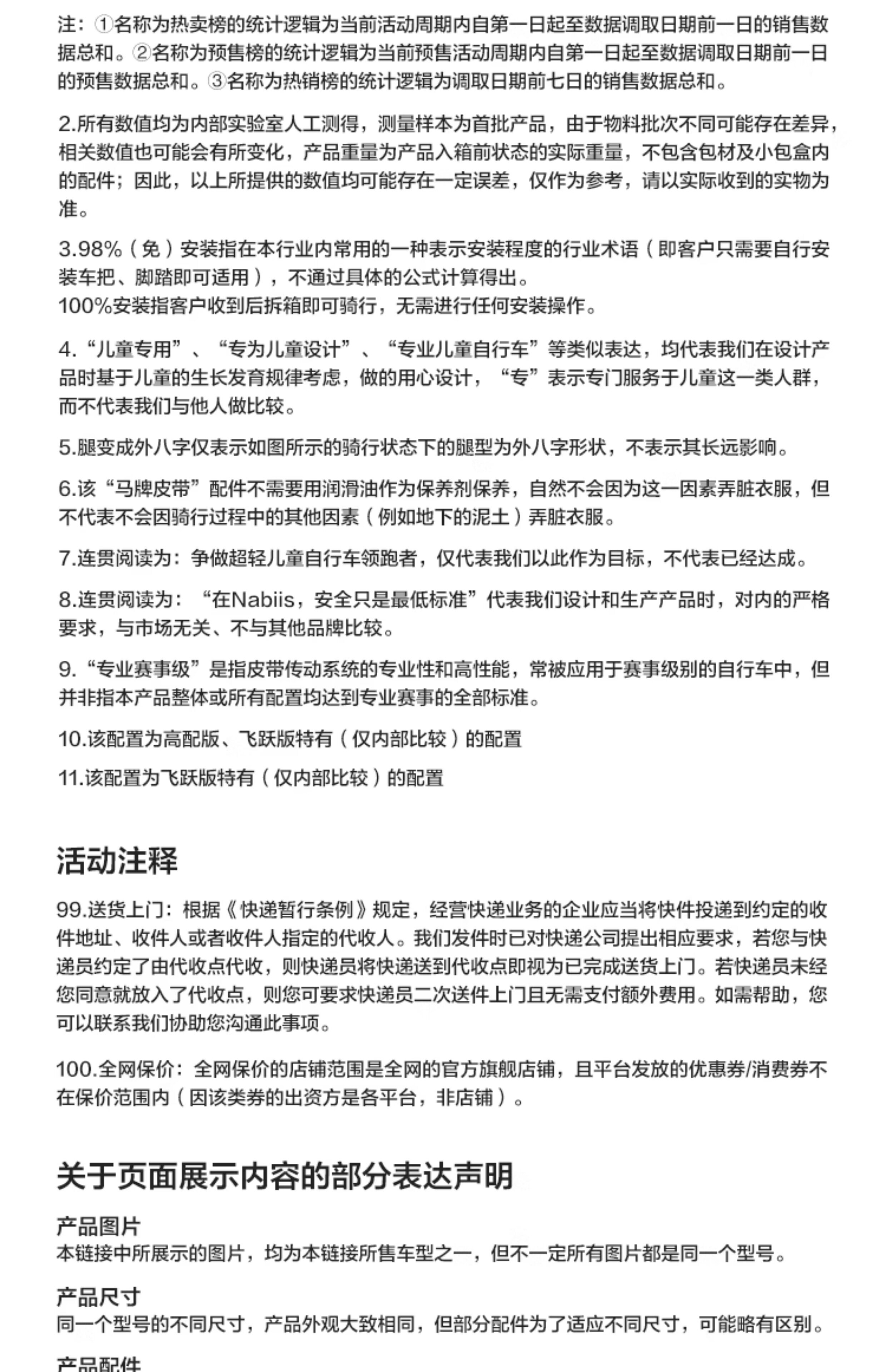 注：①名称为热卖榜的统计逻辑为当前活动周期内自第一日起至数据调取日期前一日的销售数据总和。②名称为预售榜的统计逻辑为当前预售活动周期内自第一日起至数据调取日期前一日的预售数据总和。③名称为热销榜的统计逻辑为调取日期前七日的销售数据总和。

2.所有数值均为内部实验室人工测得，测量样本为首批产品，由于物料批次不同可能存在差异，相关数值也可能会有所变化，产品重量为产品入箱前状态的实际重量，不包含包材及小包盒内的配件；因此，以上所提供的数值均可能存在一定误差，仅作为参考，请以实际收到的实物为准。

3.98%（免）安装指在本行业内常用的一种表示安装程度的行业术语（即客户只需要自行安装车把、脚踏即可适用），不通过具体的公式计算得出。
100%安装指客户收到后拆箱即可骑行，无需进行任何安装操作。

4.“儿童专用”、“专为儿童设计”、“专业儿童自行车”等类似表达，均代表我们在设计产品时基于儿童的生长发育规律考虑，做的用心设计，“专”表示专门服务于儿童这一类人群，而不代表我们与他人做比较。

5.腿变成外八字仅表示如图所示的骑行状态下的腿型为外八字形状，不表示其长远影响。

6.该“马牌皮带”配件不需要用润滑油作为保养剂保养，自然不会因为这一因素弄脏衣服，但不代表不会因骑行过程中的其他因素（例如地下的泥土）弄脏衣服。

7.连贯阅读为：争做超轻儿童自行车领跑者，仅代表我们以此作为目标，不代表已经达成。

8.连贯阅读为：“在Nabiis，安全只是最低标准”代表我们设计和生产产品时，对内的严格要求，与市场无关、不与其他品牌比较。

9.“专业赛事级”是指皮带传动系统的专业性和高性能，常被应用于赛事级别的自行车中，但并非指本产品整体或所有配置均达到专业赛事的全部标准。

10.该配置为高配版、飞跃版特有（仅内部比较）的配置

11.该配置为飞跃版特有（仅内部比较）的配置

活动注释

99.送货上门：根据《快递暂行条例》规定，经营快递业务的企业应当将快件投递到约定的收件地址、收件人或者收件人指定的代收人。我们发件时已对快递公司提出相应要求，若您与快递员约定了由代收点代收，则快递员将快递送到代收点即视为已完成送货上门。若快递员未经您同意就放入了代收点，则您可要求快递员二次送件上门且无需支付额外费用。如需帮助，您可以联系我们协助您沟通此事项。

100.全网保价：全网保价的店铺范围是全网的官方旗舰店铺，且平台发放的优惠券/消费券不在保价范围内（因该类券的出资方是各平台，非店铺）。

关于页面展示内容的部分表达声明

产品图片
本链接中所展示的图片，均为本链接所售车型之一，但不一定所有图片都是同一个型号。

产品尺寸
同一个型号的不同尺寸，产品外观大致相同，但部分配件为了适应不同尺寸，可能略有区别。

产品配件